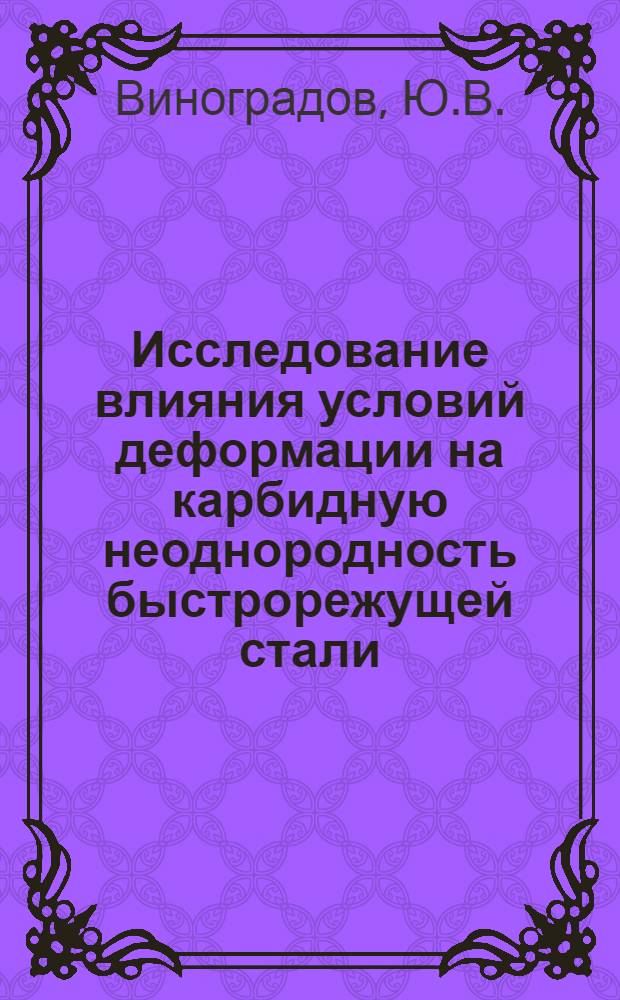 Виноградов, Ю.В.

Исследование влияния условий деформации на карбидную неоднородность быстрорежущей стали